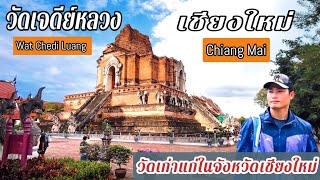 วัดเจดีย์หลวง

Wat Chedi Luang

เชียงใหม่

Chiang Mai

วัดเก่าแก่ในจังหวัดเชียงใหม่